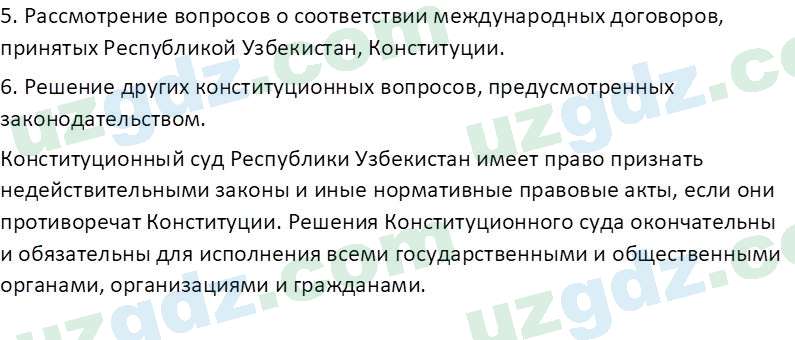 5. Рассмотрение вопросов о соответствии международных договоров, принятых Республикой Узбекистан, Конституции.

6. Решение других конституционных вопросов, предусмотренных законодательством.

Конституционный суд Республики Узбекистан имеет право признать недействительными законы и иные нормативные правовые акты, если они противоречат Конституции. Решения Конституционного суда окончательны и обязательны для исполнения всеми государственными и общественными органами, организациями и гражданами.

uzgdz.com uzgdz.com uzgdz.com uzgdz.com